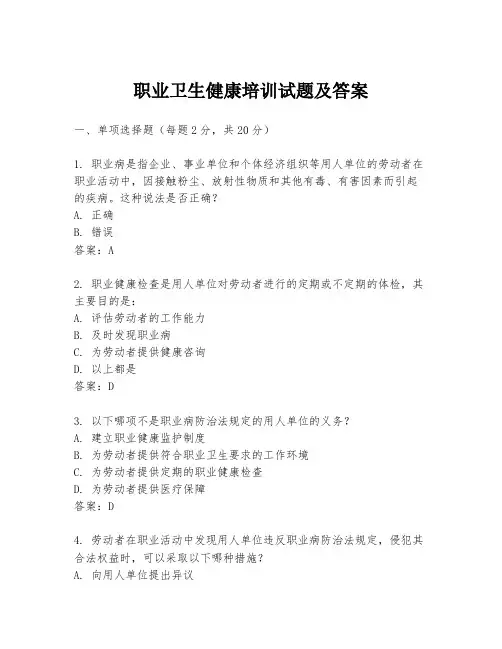 职业卫生健康培训试题及答案

一、单项选择题（每题2分，共20分）

1. 职业病是指企业、事业单位和个体经济组织等用人单位的劳动者在职业活动中，因接触粉尘、放射性物质和其他有毒、有害因素而引起的疾病。这种说法是否正确？
A. 正确
B. 错误
答案：A

2. 职业健康检查是用人单位对劳动者进行的定期或不定期的体检，其主要目的是：
A. 评估劳动者的工作能力
B. 及时发现职业病
C. 为劳动者提供健康咨询
D. 以上都是
答案：D

3. 以下哪项不是职业病防治法规定的用人单位的义务？
A. 建立职业健康监护制度
B. 为劳动者提供符合职业卫生要求的工作环境
C. 为劳动者提供定期的职业健康检查
D. 为劳动者提供医疗保障
答案：D

4. 劳动者在职业活动中发现用人单位违反职业病防治法规定，侵犯其合法权益时，可以采取以下哪种措施？
A. 向用人单位提出异议